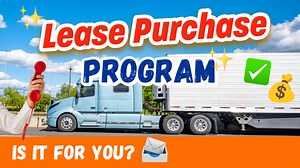 Lease Purchase

PROGRAM

$

IS IT FOR YOU?